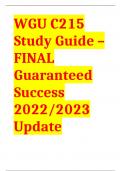 WGU C215 Study Guide – FINAL Guaranteed Success 2022/2023 Update